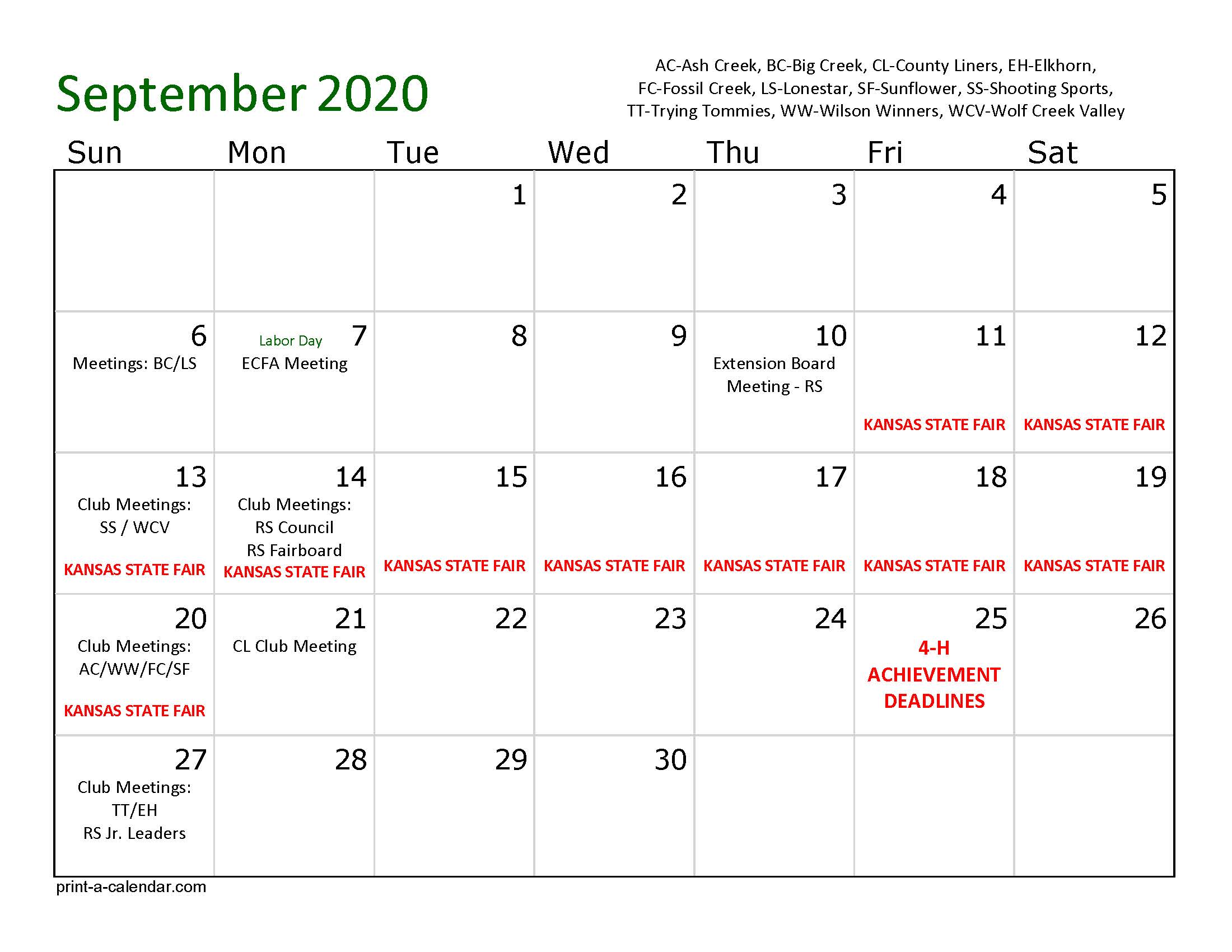 September 2020

AC-Ash Creek, BC-Big Creek, CL-County Liners, EH-Elkhorn, FC-Fossil Creek, LS-Lonestar, SF-Sunflower, SS-Shooting Sports, TT-Trying Tommies, WW-Wilson Winners, WCV-Wolf Creek Valley

| Sun | Mon | Tue | Wed | Thu | Fri | Sat |
|---|---|---|---|---|---|---|
| | | 1 | 2 | 3 | 4 | 5 |
| 6 Meetings: BC/LS | Labor Day 7 ECFA Meeting | 8 | 9 | 10 Extension Board Meeting - RS | 11 KANSAS STATE FAIR | 12 KANSAS STATE FAIR |
| 13 Club Meetings: SS / WCV KANSAS STATE FAIR | 14 Club Meetings: RS Council RS Fairboard KANSAS STATE FAIR | 15 KANSAS STATE FAIR | 16 KANSAS STATE FAIR | 17 KANSAS STATE FAIR | 18 KANSAS STATE FAIR | 19 KANSAS STATE FAIR |
| 20 Club Meetings: AC/WW/FC/SF KANSAS STATE FAIR | 21 CL Club Meeting | 22 | 23 | 24 | 25 4-H ACHIEVEMENT DEADLINES | 26 |
| 27 Club Meetings: TT/EH RS Jr. Leaders | 28 | 29 | 30 | | | |

print-a-calendar.com